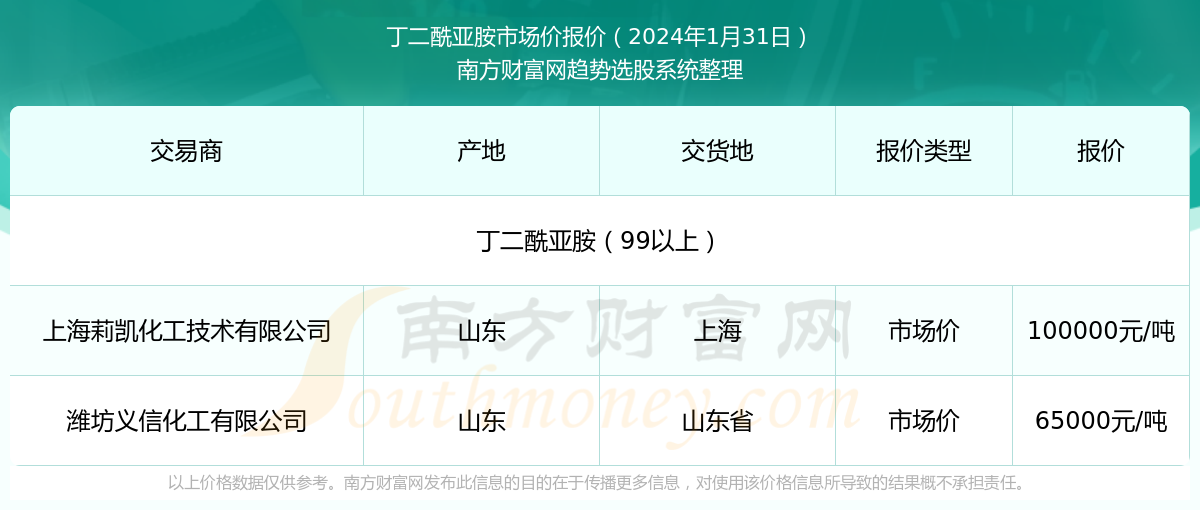 丁二酰亚胺市场价报价（2024年1月31日）
南方财富网趋势选股系统整理

| 交易商 | 产地 | 交货地 | 报价类型 | 报价 |
|---|---|---|---|---|
| 丁二酰亚胺（99以上） | | | | |
| 上海莉凯化工技术有限公司 | 山东 | 上海 | 市场价 | 100000元/吨 |
| 潍坊义信化工有限公司 | 山东 | 山东省 | 市场价 | 65000元/吨 |

南方财富网
Southmoney.com

以上价格数据仅供参考。南方财富网发布此信息的目的在于传播更多信息，对使用该价格信息所导致的结果概不承担责任。